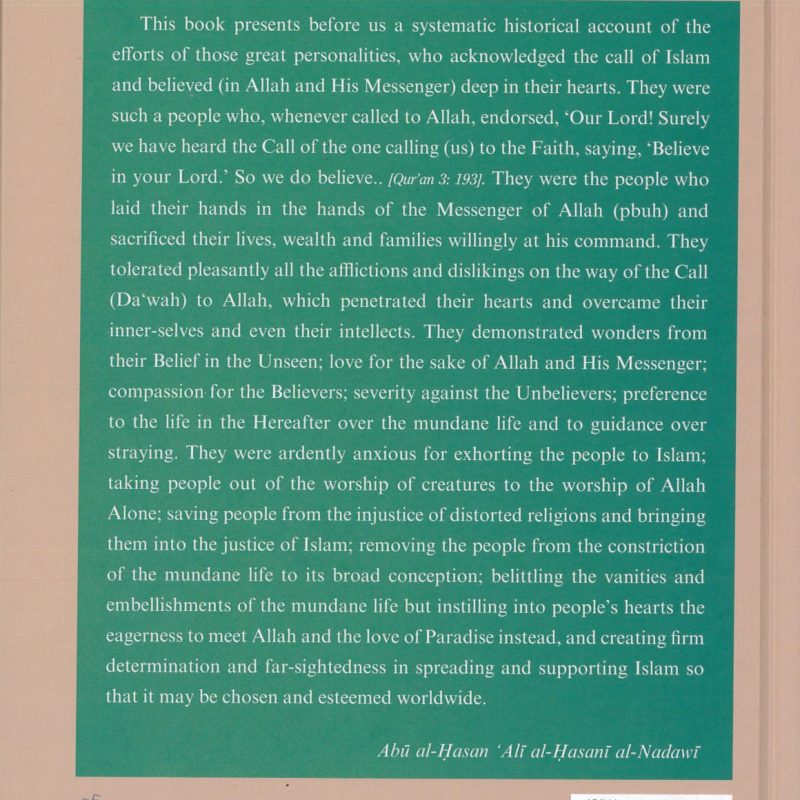 This book presents before us a systematic historical account of the efforts of those great personalities, who acknowledged the call of Islam and believed (in Allah and His Messenger) deep in their hearts. They were such a people who, whenever called to Allah, endorsed, 'Our Lord! Surely we have heard the Call of the one calling (us) to the Faith, saying, 'Believe in your Lord.' So we do believe.. [Qur'an 3: 193]. They were the people who laid their hands in the hands of the Messenger of Allah (pbuh) and sacrificed their lives, wealth and families willingly at his command. They tolerated pleasantly all the afflictions and dislikings on the way of the Call (Da'wah) to Allah, which penetrated their hearts and overcame their inner-selves and even their intellects. They demonstrated wonders from their Belief in the Unseen; love for the sake of Allah and His Messenger; compassion for the Believers; severity against the Unbelievers; preference to the life in the Hereafter over the mundane life and to guidance over straying. They were ardently anxious for exhorting the people to Islam; taking people out of the worship of creatures to the worship of Allah Alone; saving people from the injustice of distorted religions and bringing them into the justice of Islam; removing the people from the constriction of the mundane life to its broad conception; belittling the vanities and embellishments of the mundane life but instilling into people's hearts the eagerness to meet Allah and the love of Paradise instead, and creating firm determination and far-sightedness in spreading and supporting Islam so that it may be chosen and esteemed worldwide.

Abū al-Ḥasan 'Alī al-Ḥasanī al-Nadawī